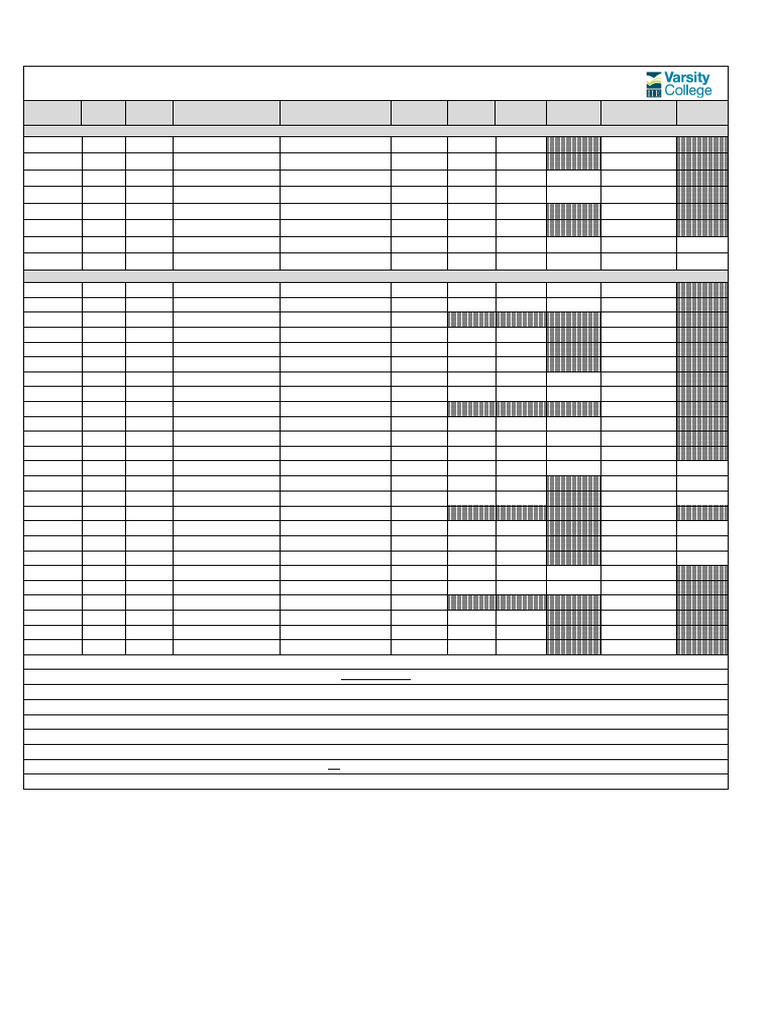 Varsity College